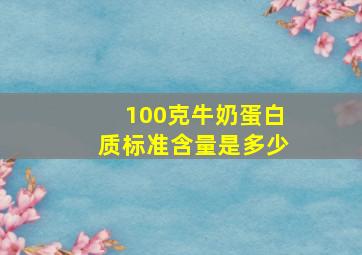 100克牛奶蛋白质标准含量是多少